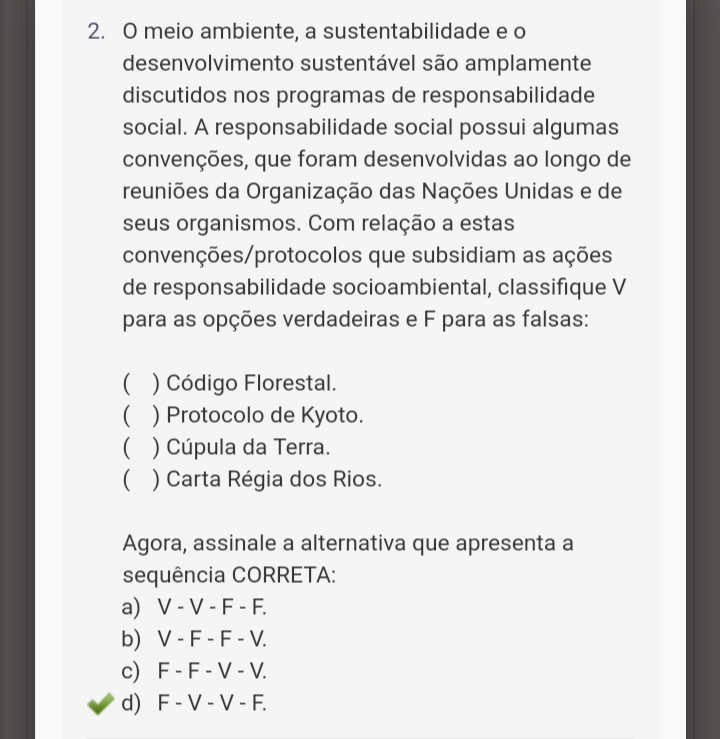 2. O meio ambiente, a sustentabilidade e o desenvolvimento sustentável são amplamente discutidos nos programas de responsabilidade social. A responsabilidade social possui algumas convenções, que foram desenvolvidas ao longo de reuniões da Organização das Nações Unidas e de seus organismos. Com relação a estas convenções/protocolos que subsidiam as ações de responsabilidade socioambiental, classifique V para as opções verdadeiras e F para as falsas:

( ) Código Florestal.
( ) Protocolo de Kyoto.
( ) Cúpula da Terra.
( ) Carta Régia dos Rios.

Agora, assinale a alternativa que apresenta a sequência CORRETA:
a) V - V - F - F.
b) V - F - F - V.
c) F - F - V - V.
d) F - V - V - F.